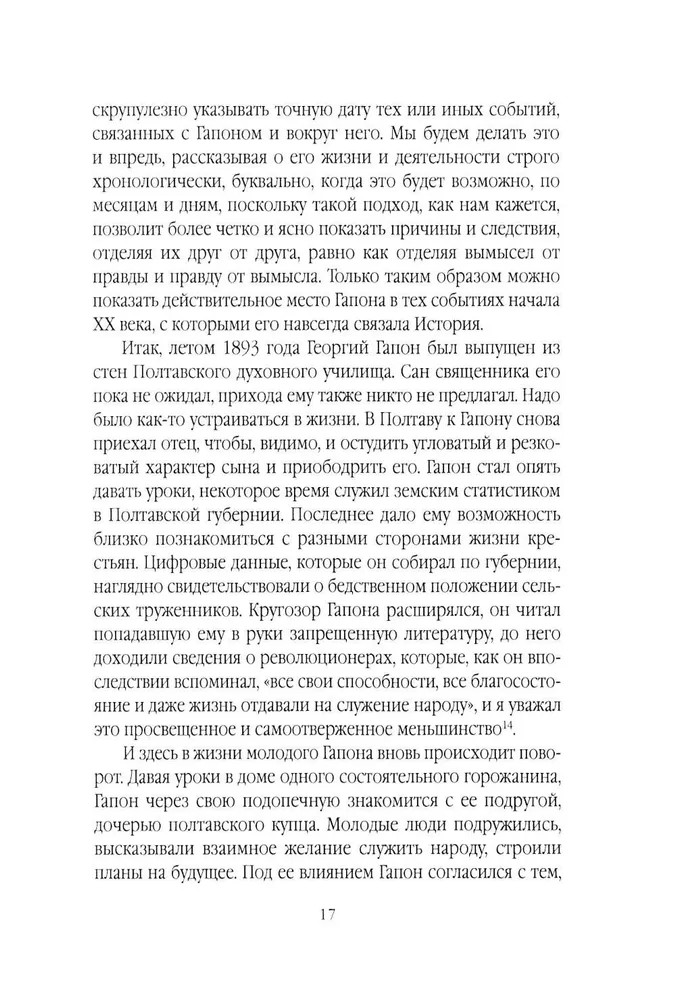 скрупулезно указывать точную дату тех или иных событий, связанных с Гапоном и вокруг него. Мы будем делать это и впредь, рассказывая о его жизни и деятельности строго хронологически, буквально, когда это будет возможно, по месяцам и дням, поскольку такой подход, как нам кажется, позволит более четко и ясно показать причины и следствия, отделяя их друг от друга, равно как отделяя вымысел от правды и правду от вымысла. Только таким образом можно показать действительное место Гапона в тех событиях начала XX века, с которыми его навсегда связала История.

Итак, летом 1893 года Георгий Гапон был выпущен из стен Полтавского духовного училища. Сан священника его пока не ожидал, прихода ему также никто не предлагал. Надо было как-то устраиваться в жизни. В Полтаву к Гапону снова приехал отец, чтобы, видимо, и остудить угловатый и резковатый характер сына и приободрить его. Гапон стал опять давать уроки, некоторое время служил земским статистиком в Полтавской губернии. Последнее дало ему возможность близко познакомиться с разными сторонами жизни крестьян. Цифровые данные, которые он собирал по губернии, наглядно свидетельствовали о бедственном положении сельских тружеников. Кругозор Гапона расширялся, он читал попадавшую ему в руки запрещенную литературу, до него доходили сведения о революционерах, которые, как он впоследствии вспоминал, «все свои способности, все благосостояние и даже жизнь отдавали на служение народу», и я уважал это просвещенное и самоотверженное меньшинство$^{14}$.

И здесь в жизни молодого Гапона вновь происходит поворот. Давая уроки в доме одного состоятельного горожанина, Гапон через свою подопечную знакомится с ее подругой, дочерью полтавского купца. Молодые люди подружились, высказывали взаимное желание служить народу, строили планы на будущее. Под ее влиянием Гапон согласился с тем,

17